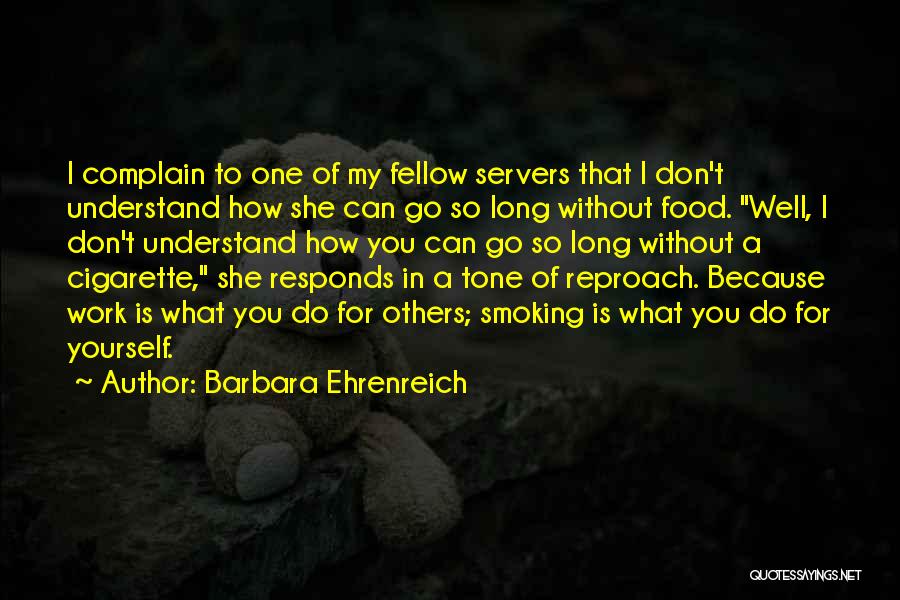 I complain to one of my fellow servers that I don't understand how she can go so long without food. "Well, I don't understand how you can go so long without a cigarette," she responds in a tone of reproach. Because work is what you do for others; smoking is what you do for yourself.

~ Author: Barbara Ehrenreich

QUOTESSAYINGS.NET